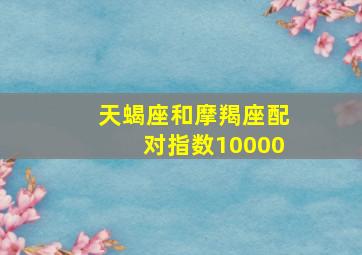 天蝎座和摩羯座配对指数10000